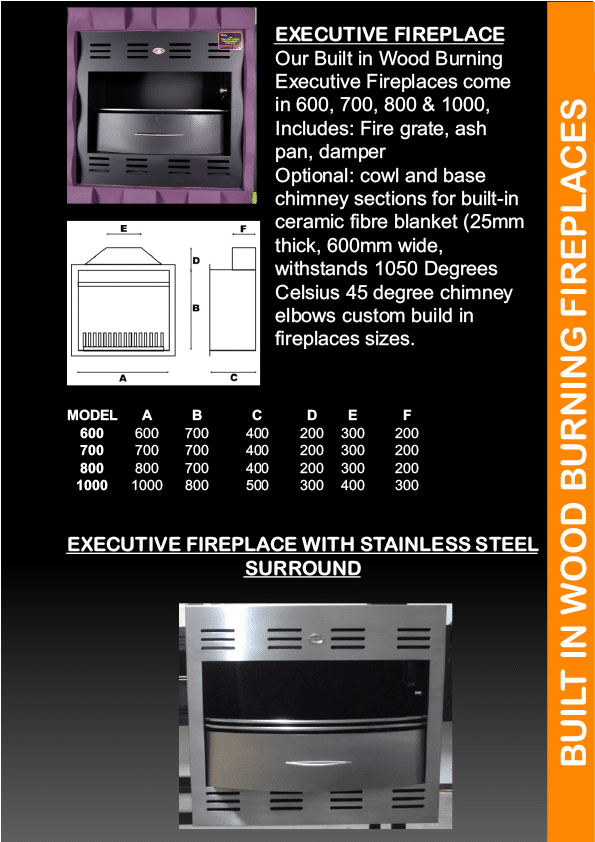 EXECUTIVE FIREPLACE

Our Built in Wood Burning Executive Fireplaces come in 600, 700, 800 & 1000, Includes: Fire grate, ash pan, damper
Optional: cowl and base chimney sections for built-in ceramic fibre blanket (25mm thick, 600mm wide, withstands 1050 Degrees Celsius 45 degree chimney elbows custom build in fireplaces sizes.

E
F
D
B
A
C

| MODEL | A | B | C | D | E | F |
|---|---|---|---|---|---|---|
| 600 | 600 | 700 | 400 | 200 | 300 | 200 |
| 700 | 700 | 700 | 400 | 200 | 300 | 200 |
| 800 | 800 | 700 | 400 | 200 | 300 | 200 |
| 1000 | 1000 | 800 | 500 | 300 | 400 | 300 |

EXECUTIVE FIREPLACE WITH STAINLESS STEEL SURROUND

BUILT IN WOOD BURNING FIREPLACES